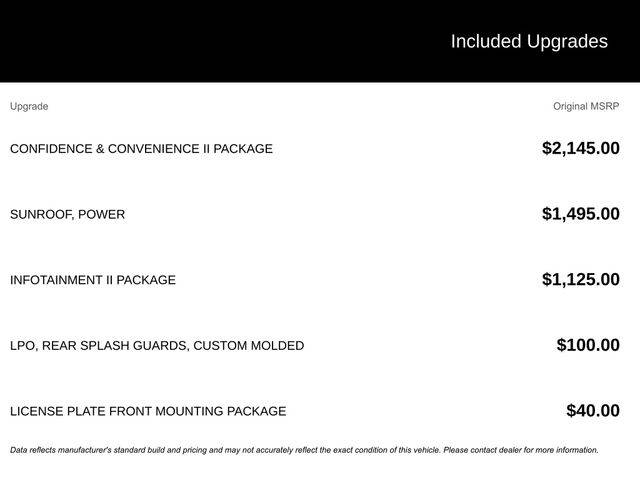 Included Upgrades

| Upgrade | Original MSRP |
|---|---|
| CONFIDENCE & CONVENIENCE II PACKAGE | \$2,145.00 |
| SUNROOF, POWER | \$1,495.00 |
| INFOTAINMENT II PACKAGE | \$1,125.00 |
| LPO, REAR SPLASH GUARDS, CUSTOM MOLDED | \$100.00 |
| LICENSE PLATE FRONT MOUNTING PACKAGE | \$40.00 |

Data reflects manufacturer's standard build and pricing and may not accurately reflect the exact condition of this vehicle. Please contact dealer for more information.